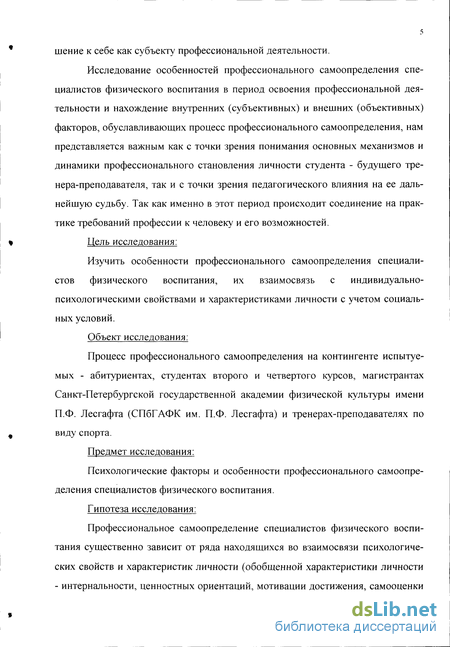 5

шение к себе как субъекту профессиональной деятельности.

Исследование особенностей профессионального самоопределения специалистов физического воспитания в период освоения профессиональной деятельности и нахождение внутренних (субъективных) и внешних (объективных) факторов, обуславливающих процесс профессионального самоопределения, нам представляется важным как с точки зрения понимания основных механизмов и динамики профессионального становления личности студента - будущего тренера-преподавателя, так и с точки зрения педагогического влияния на ее дальнейшую судьбу. Так как именно в этот период происходит соединение на практике требований профессии к человеку и его возможностей.

Цель исследования:

Изучить особенности профессионального самоопределения специалистов физического воспитания, их взаимосвязь с индивидуально-психологическими свойствами и характеристиками личности с учетом социальных условий.

Объект исследования:

Процесс профессионального самоопределения на контингенте испытуемых - абитуриентах, студентах второго и четвертого курсов, магистрантах Санкт-Петербургской государственной академии физической культуры имени П.Ф. Лесгафта (СПбГАФК им. П.Ф. Лесгафта) и тренерах-преподавателях по виду спорта.

Предмет исследования:

Психологические факторы и особенности профессионального самоопределения специалистов физического воспитания.

Гипотеза исследования:

Профессиональное самоопределение специалистов физического воспитания существенно зависит от ряда находящихся во взаимосвязи психологических свойств и характеристик личности (обобщенной характеристики личности - интернальности, ценностных ориентаций, мотивации достижения, самооценки

dsLib.net
библиотека диссертаций